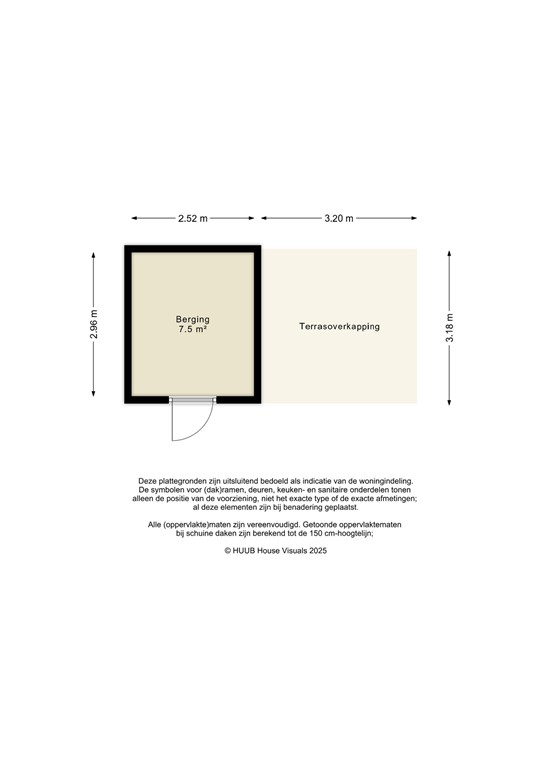 2.52 m

3.20 m

2.96 m

Berging
7.5 m²

Terrasoverkapping

3.18 m

Deze plattegronden zijn uitsluitend bedoeld als indicatie van de woningindeling. De symbolen voor (dak)ramen, deuren, keuken- en sanitaire onderdelen tonen alleen de positie van de voorziening, niet het exacte type of de exacte afmetingen; al deze elementen zijn bij benadering geplaatst.

Alle (oppervlakte)maten zijn vereenvoudigd. Getoonde oppervlaktematen bij schuine daken zijn berekend tot de 150 cm-hoogtelijn;

© HUUB House Visuals 2025